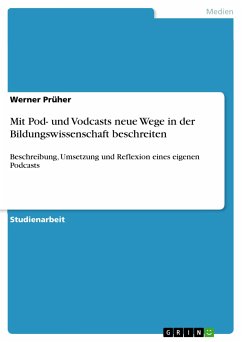 Medien

Werner Prüher

Mit Pod- und Vodcasts neue Wege in der Bildungswissenschaft beschreiten

Beschreibung, Umsetzung und Reflexion eines eigenen Podcasts

Studienarbeit

GRIN